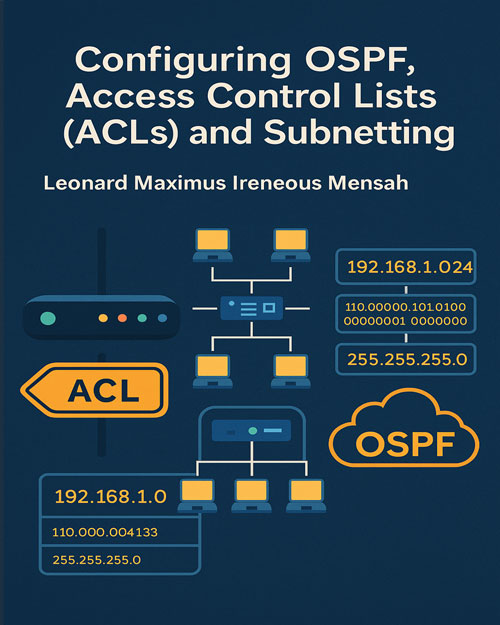 Configuring OSPF, Access Control Lists (ACLs) and Subnetting

Leonard Maximus Ireneous Mensah

192.168.1.024

110.00000.101.0100
00000001 0000000

255.255.255.0

ACL

OSPF

192.168.1.0

110.000.004133

255.255.255.0